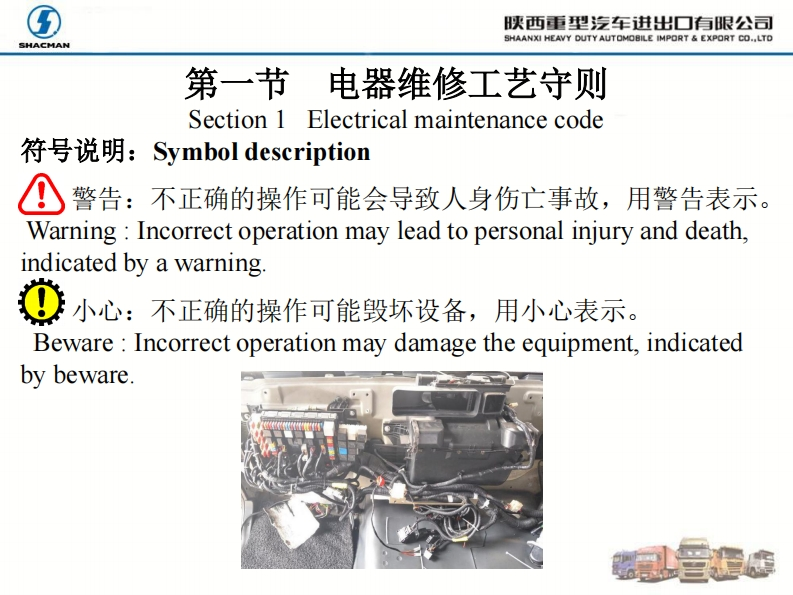 SHACMAN

陕西重型汽车进出口有限公司
SHAANXI HEAVY DUTY AUTOMOBILE IMPORT & EXPORT CO.,LTD

第一节 电器维修工艺守则
Section 1 Electrical maintenance code

符号说明：Symbol description

警告：不正确的操作可能会导致人身伤亡事故，用警告表示。
Warning : Incorrect operation may lead to personal injury and death, indicated by a warning.

小心：不正确的操作可能毁坏设备，用小心表示。
Beware : Incorrect operation may damage the equipment, indicated by beware.